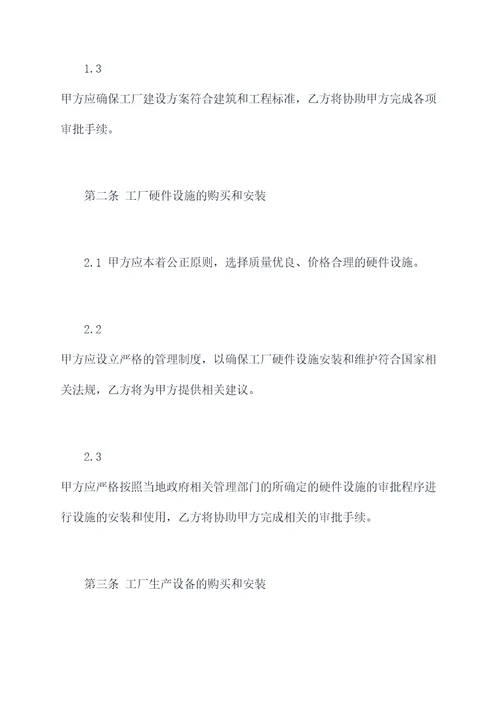 1.3

甲方应确保工厂建设方案符合建筑和工程标准，乙方将协助甲方完成各项审批手续。

第二条 工厂硬件设施的购买和安装

2.1 甲方应本着公正原则，选择质量优良、价格合理的硬件设施。

2.2

甲方应设立严格的管理制度，以确保工厂硬件设施安装和维护符合国家相关法规，乙方将为甲方提供相关建议。

2.3

甲方应严格按照当地政府相关管理部门的所确定的硬件设施的审批程序进行设施的安装和使用，乙方将协助甲方完成相关的审批手续。

第三条 工厂生产设备的购买和安装